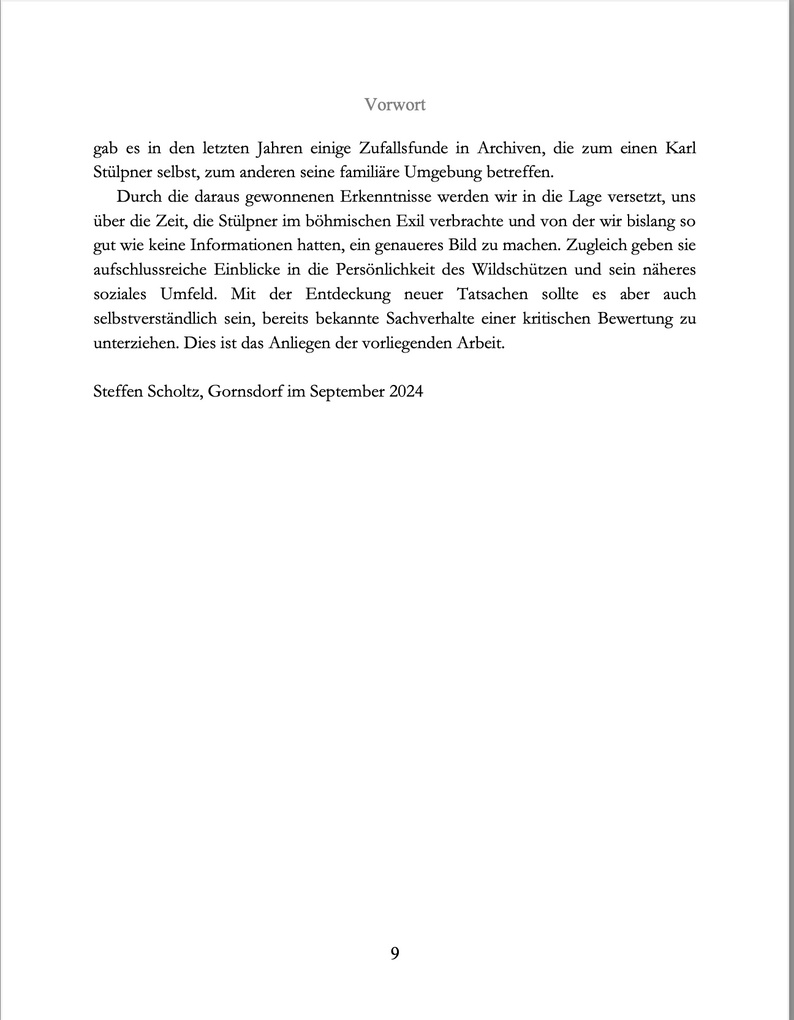 Vorwort

gab es in den letzten Jahren einige Zufallsfunde in Archiven, die zum einen Karl Stülpner selbst, zum anderen seine familiäre Umgebung betreffen.

Durch die daraus gewonnenen Erkenntnisse werden wir in die Lage versetzt, uns über die Zeit, die Stülpner im böhmischen Exil verbrachte und von der wir bislang so gut wie keine Informationen hatten, ein genaueres Bild zu machen. Zugleich geben sie aufschlussreiche Einblicke in die Persönlichkeit des Wildschützen und sein näheres soziales Umfeld. Mit der Entdeckung neuer Tatsachen sollte es aber auch selbstverständlich sein, bereits bekannte Sachverhalte einer kritischen Bewertung zu unterziehen. Dies ist das Anliegen der vorliegenden Arbeit.

Steffen Scholtz, Gornsdorf im September 2024

9